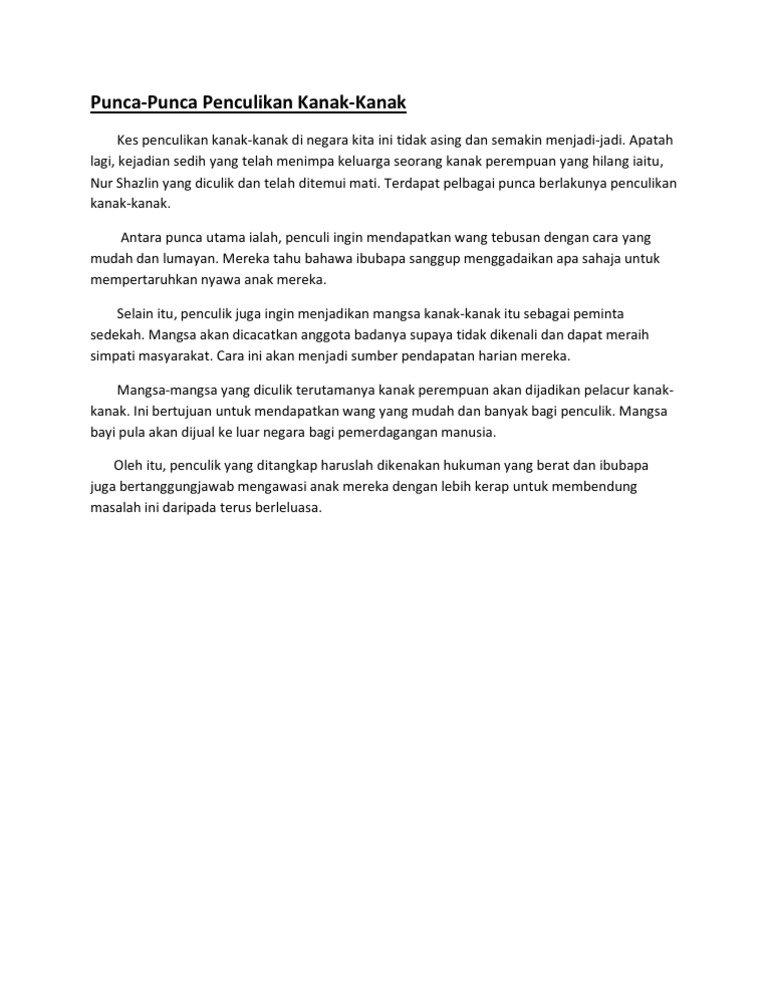 Punca-Punca Penculikan Kanak-Kanak

Kes penculikan kanak-kanak di negara kita ini tidak asing dan semakin menjadi-jadi. Apatah lagi, kejadian sedih yang telah menimpa keluarga seorang kanak perempuan yang hilang iaitu, Nur Shazlin yang diculik dan telah ditemui mati. Terdapat pelbagai punca berlakunya penculikan kanak-kanak.

Antara punca utama ialah, penculi ingin mendapatkan wang tebusan dengan cara yang mudah dan lumayan. Mereka tahu bahawa ibubapa sanggup menggadaikan apa sahaja untuk mempertaruhkan nyawa anak mereka.

Selain itu, penculik juga ingin menjadikan mangsa kanak-kanak itu sebagai peminta sedekah. Mangsa akan dicacatkan anggota badanya supaya tidak dikenali dan dapat meraih simpati masyarakat. Cara ini akan menjadi sumber pendapatan harian mereka.

Mangsa-mangsa yang diculik terutamanya kanak perempuan akan dijadikan pelacur kanak-kanak. Ini bertujuan untuk mendapatkan wang yang mudah dan banyak bagi penculik. Mangsa bayi pula akan dijual ke luar negara bagi pemerdagangan manusia.

Oleh itu, penculik yang ditangkap haruslah dikenakan hukuman yang berat dan ibubapa juga bertanggungjawab mengawasi anak mereka dengan lebih kerap untuk membendung masalah ini daripada terus berleluasa.